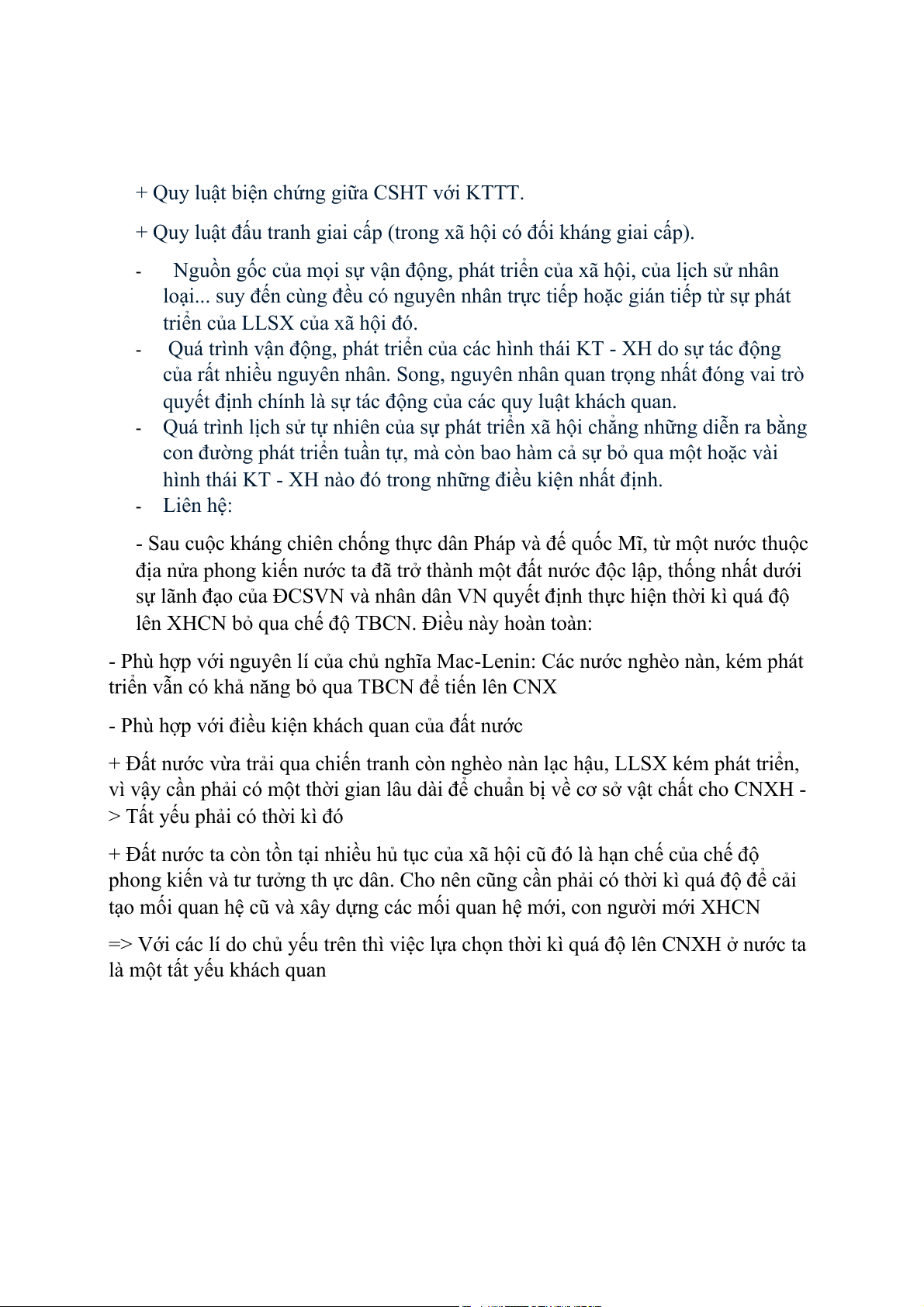 + Quy luật biện chứng giữa CSHT với KTTT.

+ Quy luật đấu tranh giai cấp (trong xã hội có đối kháng giai cấp).

- Nguồn gốc của mọi sự vận động, phát triển của xã hội, của lịch sử nhân loại... suy đến cùng đều có nguyên nhân trực tiếp hoặc gián tiếp từ sự phát triển của LLSX của xã hội đó.
- Quá trình vận động, phát triển của các hình thái KT - XH do sự tác động của rất nhiều nguyên nhân. Song, nguyên nhân quan trọng nhất đóng vai trò quyết định chính là sự tác động của các quy luật khách quan.
- Quá trình lịch sử tự nhiên của sự phát triển xã hội chẳng những diễn ra bằng con đường phát triển tuần tự, mà còn bao hàm cả sự bỏ qua một hoặc vài hình thái KT - XH nào đó trong những điều kiện nhất định.
- Liên hệ:

- Sau cuộc kháng chiến chống thực dân Pháp và đế quốc Mĩ, từ một nước thuộc địa nửa phong kiến nước ta đã trở thành một đất nước độc lập, thống nhất dưới sự lãnh đạo của ĐCSVN và nhân dân VN quyết định thực hiện thời kì quá độ lên XHCN bỏ qua chế độ TBCN. Điều này hoàn toàn:

- Phù hợp với nguyên lí của chủ nghĩa Mac-Lenin: Các nước nghèo nàn, kém phát triển vẫn có khả năng bỏ qua TBCN để tiến lên CNX

- Phù hợp với điều kiện khách quan của đất nước

+ Đất nước vừa trải qua chiến tranh còn nghèo nàn lạc hậu, LLSX kém phát triển, vì vậy cần phải có một thời gian lâu dài để chuẩn bị về cơ sở vật chất cho CNXH -> Tất yếu phải có thời kì đó

+ Đất nước ta còn tồn tại nhiều hủ tục của xã hội cũ đó là hạn chế của chế độ phong kiến và tư tưởng th ực dân. Cho nên cũng cần phải có thời kì quá độ để cải tạo mối quan hệ cũ và xây dựng các mối quan hệ mới, con người mới XHCN

=> Với các lí do chủ yếu trên thì việc lựa chọn thời kì quá độ lên CNXH ở nước ta là một tất yếu khách quan